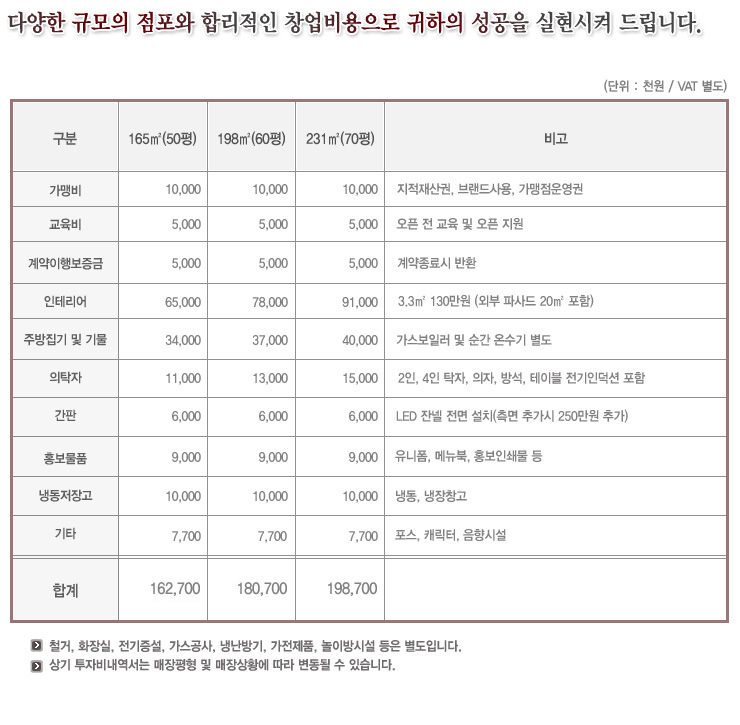 다양한 규모의 점포와 합리적인 창업비용으로 귀하의 성공을 실현시켜 드립니다.

(단위 : 천원 / VAT 별도)

| 구분 | 165㎡(50평) | 198㎡(60평) | 231㎡(70평) | 비고 |
|---|---|---|---|---|
| 가맹비 | 10,000 | 10,000 | 10,000 | 지적재산권, 브랜드사용, 가맹점운영권 |
| 교육비 | 5,000 | 5,000 | 5,000 | 오픈 전 교육 및 오픈 지원 |
| 계약이행보증금 | 5,000 | 5,000 | 5,000 | 계약종료시 반환 |
| 인테리어 | 65,000 | 78,000 | 91,000 | 3.3㎡ 130만원 (외부 파사드 20㎡ 포함) |
| 주방집기 및 기물 | 34,000 | 37,000 | 40,000 | 가스보일러 및 순간 온수기 별도 |
| 의탁자 | 11,000 | 13,000 | 15,000 | 2인, 4인 탁자, 의자, 방석, 테이블 전기인덕션 포함 |
| 간판 | 6,000 | 6,000 | 6,000 | LED 잔넬 전면 설치(측면 추가시 250만원 추가) |
| 홍보물품 | 9,000 | 9,000 | 9,000 | 유니폼, 메뉴북, 홍보인쇄물 등 |
| 냉동저장고 | 10,000 | 10,000 | 10,000 | 냉동, 냉장창고 |
| 기타 | 7,700 | 7,700 | 7,700 | 포스, 캐릭터, 음향시설 |
| 합계 | 162,700 | 180,700 | 198,700 | |

철거, 화장실, 전기증설, 가스공사, 냉난방기, 가전제품, 놀이방시설 등은 별도입니다.
상기 투자비내역서는 매장평형 및 매장상황에 따라 변동될 수 있습니다.